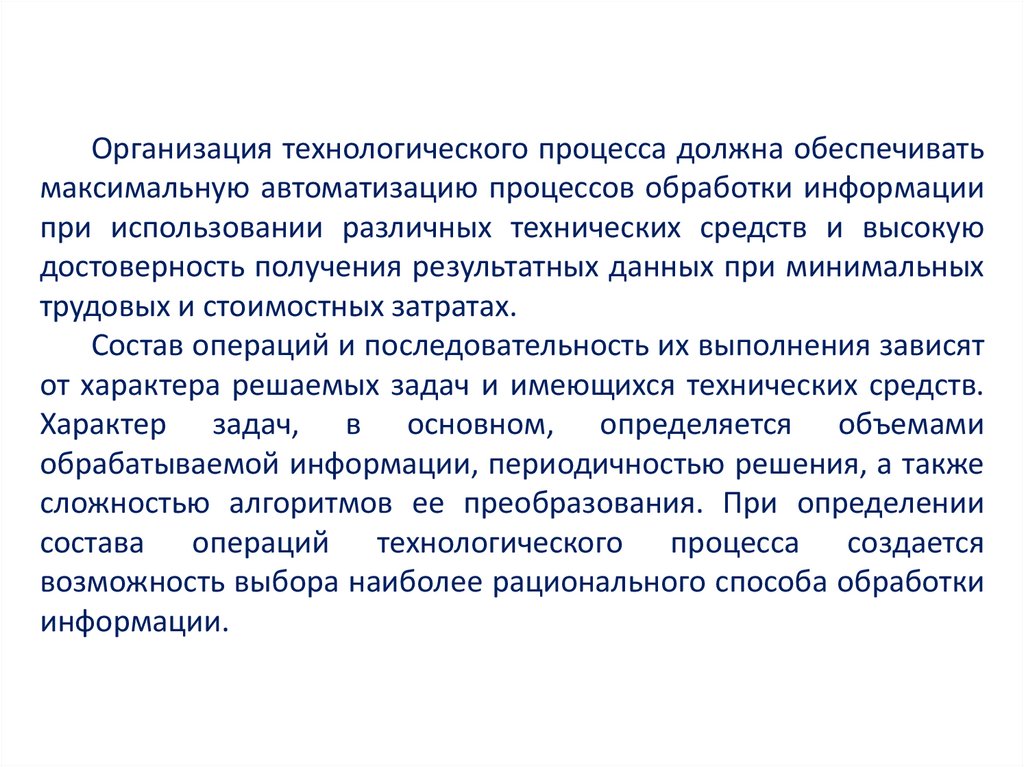 Организация технологического процесса должна обеспечивать максимальную автоматизацию процессов обработки информации при использовании различных технических средств и высокую достоверность получения результатных данных при минимальных трудовых и стоимостных затратах.

Состав операций и последовательность их выполнения зависят от характера решаемых задач и имеющихся технических средств. Характер задач, в основном, определяется объемами обрабатываемой информации, периодичностью решения, а также сложностью алгоритмов ее преобразования. При определении состава операций технологического процесса создается возможность выбора наиболее рационального способа обработки информации.